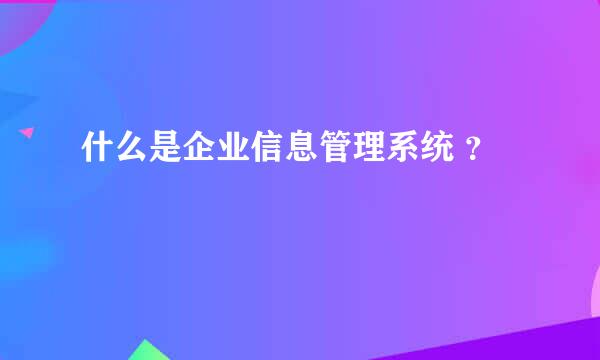 什么是企业信息管理系统？